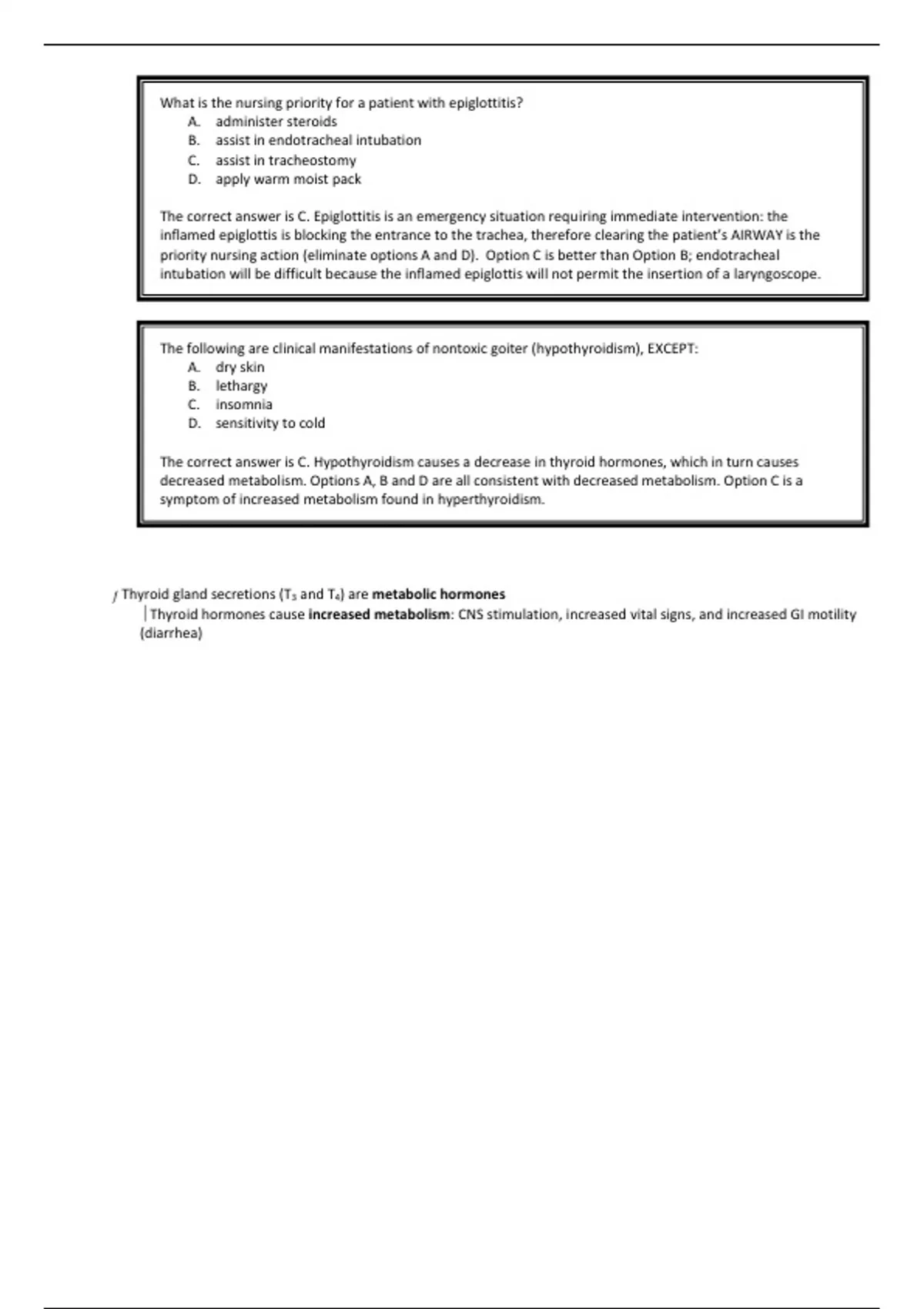 What is the nursing priority for a patient with epiglottitis?
A. administer steroids
B. assist in endotracheal intubation
C. assist in tracheostomy
D. apply warm moist pack

The correct answer is C. Epiglottitis is an emergency situation requiring immediate intervention: the inflamed epiglottis is blocking the entrance to the trachea, therefore clearing the patient's AIRWAY is the priority nursing action (eliminate options A and D). Option C is better than Option B; endotracheal intubation will be difficult because the inflamed epiglottis will not permit the insertion of a laryngoscope.

The following are clinical manifestations of nontoxic goiter (hypothyroidism), EXCEPT:
A. dry skin
B. lethargy
C. insomnia
D. sensitivity to cold

The correct answer is C. Hypothyroidism causes a decrease in thyroid hormones, which in turn causes decreased metabolism. Options A, B and D are all consistent with decreased metabolism. Option C is a symptom of increased metabolism found in hyperthyroidism.

ƒ Thyroid gland secretions ($T_3$ and $T_4$) are **metabolic hormones**
| Thyroid hormones cause **increased metabolism**: CNS stimulation, increased vital signs, and increased GI motility (diarrhea)